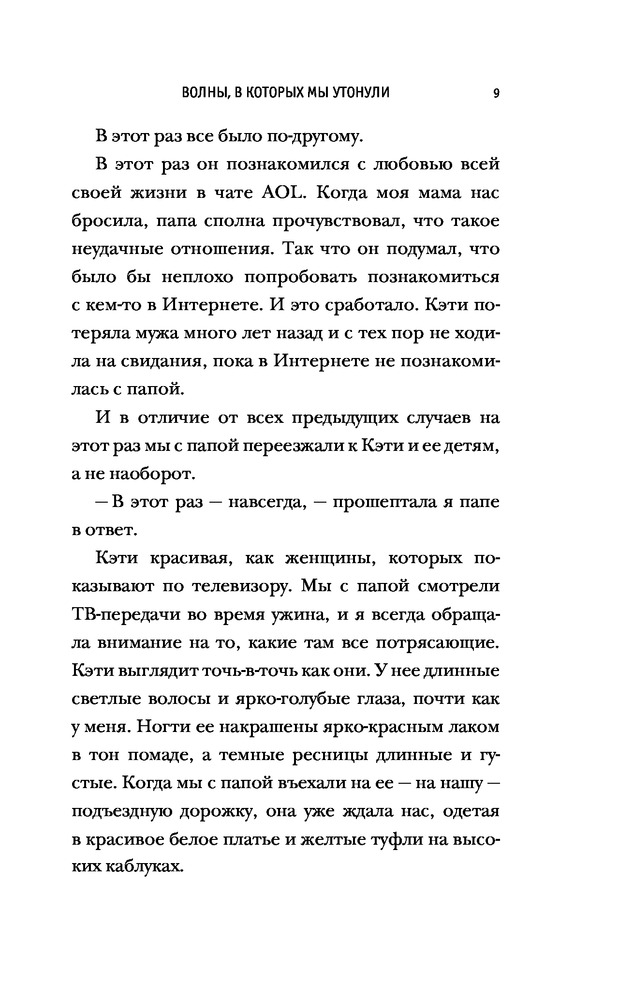 ВОЛНЫ, В КОТОРЫХ МЫ УТОНУЛИ 9

В этот раз все было по-другому.

В этот раз он познакомился с любовью всей своей жизни в чате AOL. Когда моя мама нас бросила, папа сполна прочувствовал, что такое неудачные отношения. Так что он подумал, что было бы неплохо попробовать познакомиться с кем-то в Интернете. И это сработало. Кэти потеряла мужа много лет назад и с тех пор не ходила на свидания, пока в Интернете не познакомилась с папой.

И в отличие от всех предыдущих случаев на этот раз мы с папой переезжали к Кэти и ее детям, а не наоборот.

— В этот раз — навсегда, — прошептала я папе в ответ.

Кэти красивая, как женщины, которых показывают по телевизору. Мы с папой смотрели ТВ-передачи во время ужина, и я всегда обращала внимание на то, какие там все потрясающие. Кэти выглядит точь-в-точь как они. У нее длинные светлые волосы и ярко-голубые глаза, почти как у меня. Ногти ее накрашены ярко-красным лаком в тон помаде, а темные ресницы длинные и густые. Когда мы с папой въехали на ее — на нашу — подъездную дорожку, она уже ждала нас, одетая в красивое белое платье и желтые туфли на высоких каблуках.